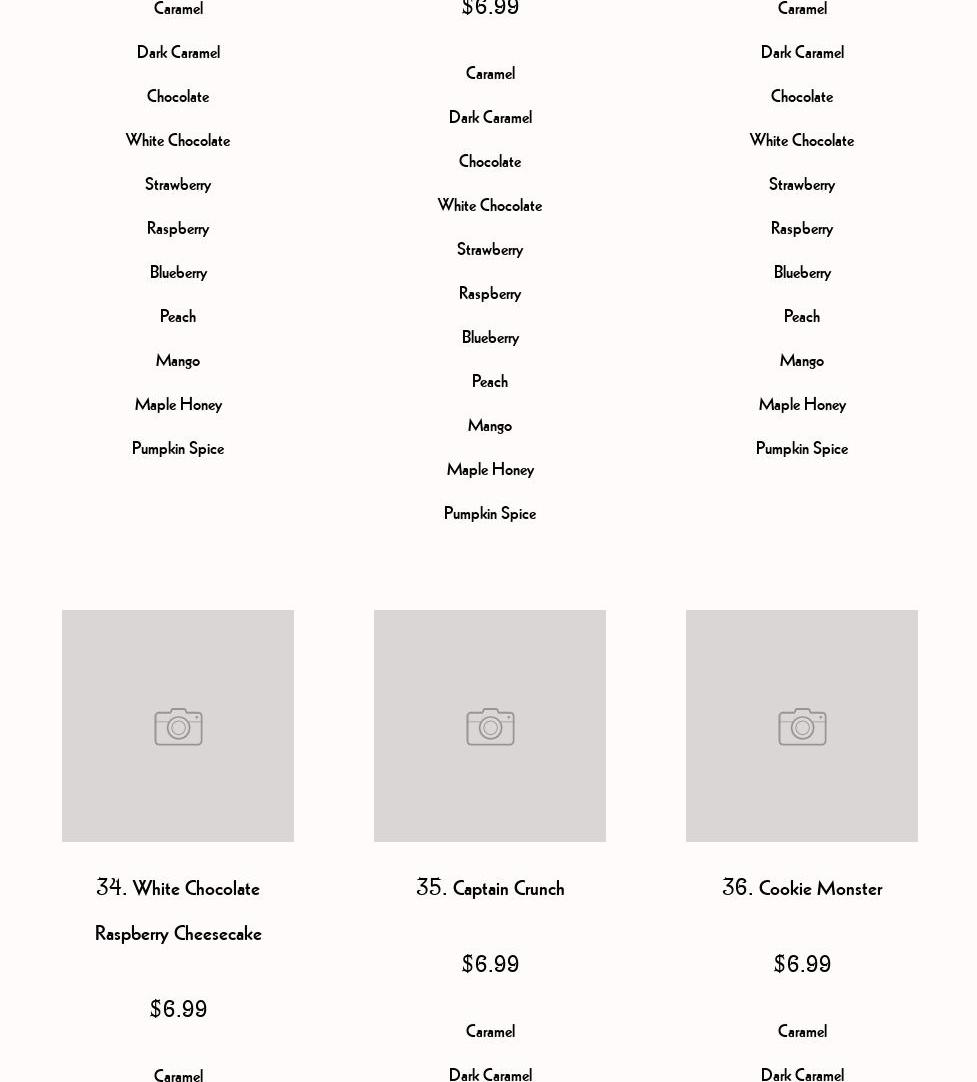 Caramel

Dark Caramel

Chocolate

White Chocolate

Strawberry

Raspberry

Blueberry

Peach

Mango

Maple Honey

Pumpkin Spice

$6.99

Caramel

Dark Caramel

Chocolate

White Chocolate

Strawberry

Raspberry

Blueberry

Peach

Mango

Maple Honey

Pumpkin Spice

Caramel

Dark Caramel

Chocolate

White Chocolate

Strawberry

Raspberry

Blueberry

Peach

Mango

Maple Honey

Pumpkin Spice

34. White Chocolate Raspberry Cheesecake

$6.99

Caramel

35. Captain Crunch

$6.99

Caramel

Dark Caramel

36. Cookie Monster

$6.99

Caramel

Dark Caramel